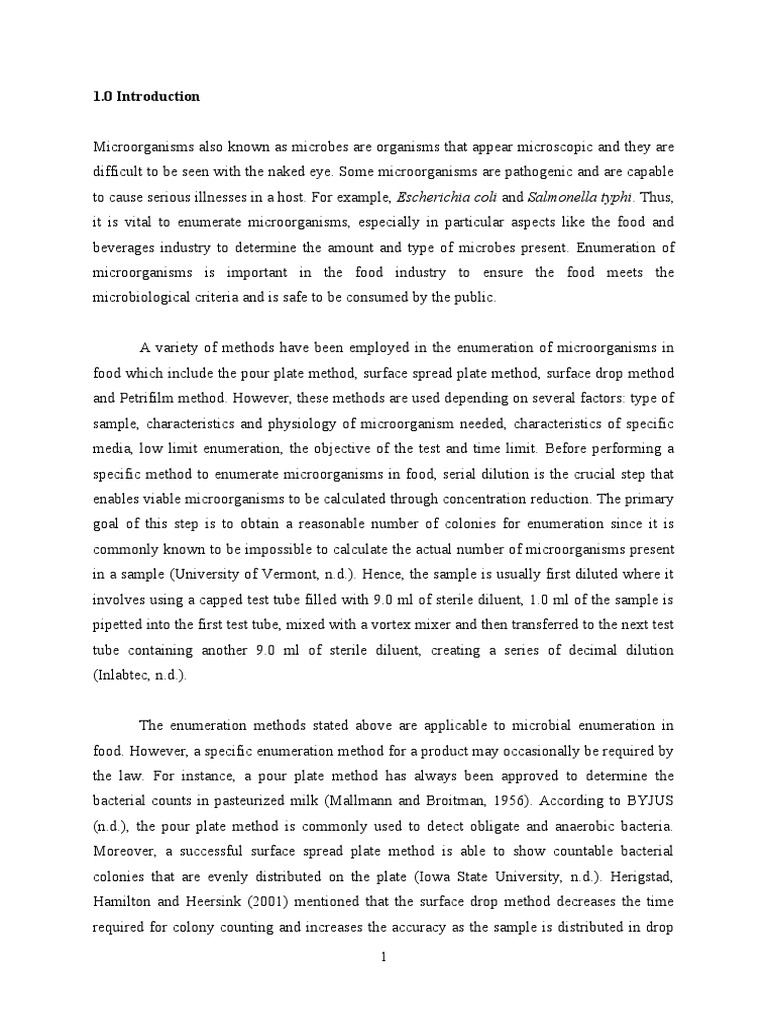 1.0 Introduction

Microorganisms also known as microbes are organisms that appear microscopic and they are difficult to be seen with the naked eye. Some microorganisms are pathogenic and are capable to cause serious illnesses in a host. For example, Escherichia coli and Salmonella typhi. Thus, it is vital to enumerate microorganisms, especially in particular aspects like the food and beverages industry to determine the amount and type of microbes present. Enumeration of microorganisms is important in the food industry to ensure the food meets the microbiological criteria and is safe to be consumed by the public.

A variety of methods have been employed in the enumeration of microorganisms in food which include the pour plate method, surface spread plate method, surface drop method and Petrifilm method. However, these methods are used depending on several factors: type of sample, characteristics and physiology of microorganism needed, characteristics of specific media, low limit enumeration, the objective of the test and time limit. Before performing a specific method to enumerate microorganisms in food, serial dilution is the crucial step that enables viable microorganisms to be calculated through concentration reduction. The primary goal of this step is to obtain a reasonable number of colonies for enumeration since it is commonly known to be impossible to calculate the actual number of microorganisms present in a sample (University of Vermont, n.d.). Hence, the sample is usually first diluted where it involves using a capped test tube filled with 9.0 ml of sterile diluent, 1.0 ml of the sample is pipetted into the first test tube, mixed with a vortex mixer and then transferred to the next test tube containing another 9.0 ml of sterile diluent, creating a series of decimal dilution (Inlabtec, n.d.).

The enumeration methods stated above are applicable to microbial enumeration in food. However, a specific enumeration method for a product may occasionally be required by the law. For instance, a pour plate method has always been approved to determine the bacterial counts in pasteurized milk (Mallmann and Broitman, 1956). According to BYJUS (n.d.), the pour plate method is commonly used to detect obligate and anaerobic bacteria. Moreover, a successful surface spread plate method is able to show countable bacterial colonies that are evenly distributed on the plate (Iowa State University, n.d.). Herigstad, Hamilton and Heersink (2001) mentioned that the surface drop method decreases the time required for colony counting and increases the accuracy as the sample is distributed in drop

1